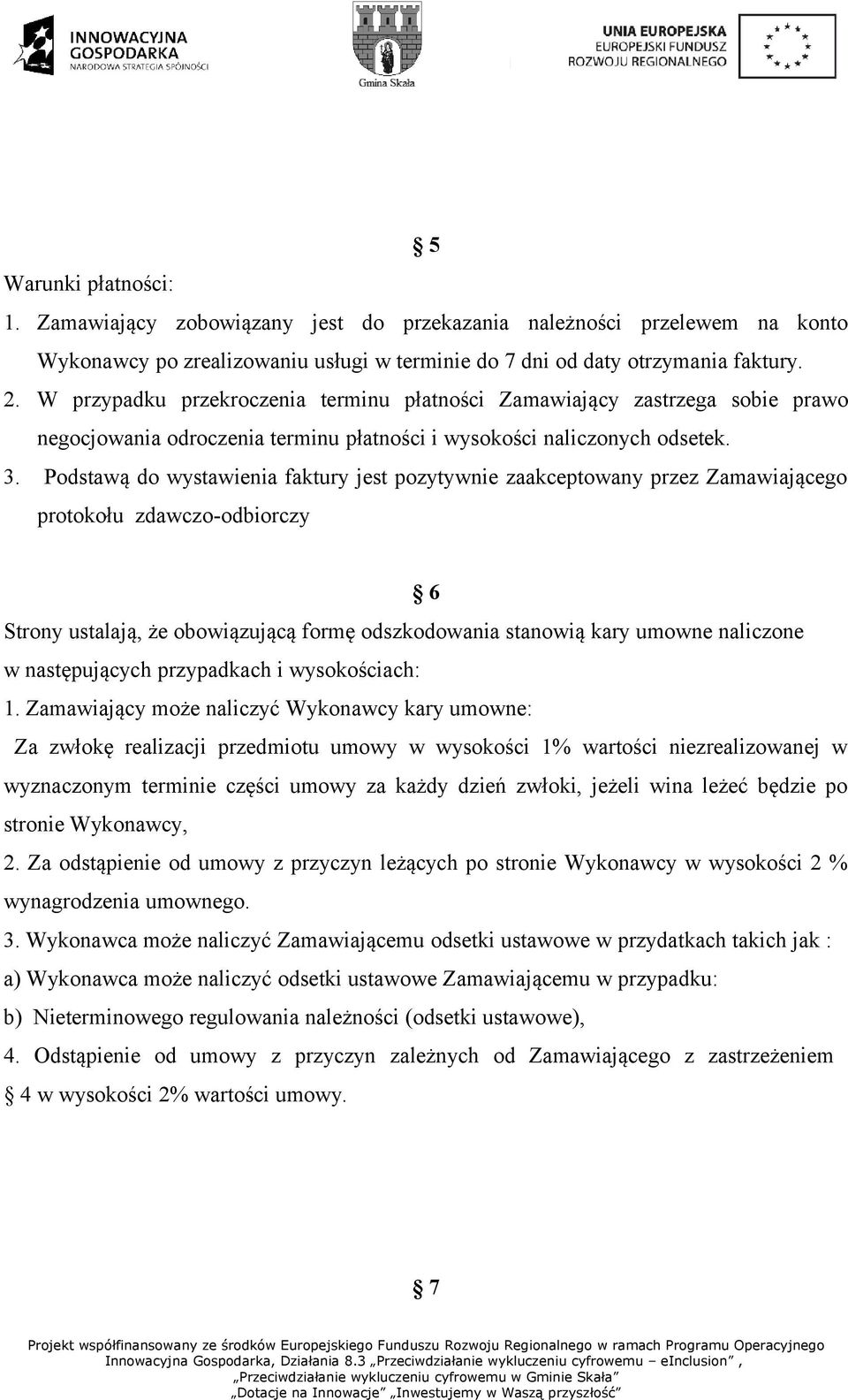 INNOWACYJNA GOSPODARKA
NARODOWA STRATEGIA SPÓJNOŚCI

Gmina Skała

UNIA EUROPEJSKA
EUROPEJSKI FUNDUSZ ROZWOJU REGIONALNEGO

§ 5

Warunki płatności:

1. Zamawiający zobowiązany jest do przekazania należności przelewem na konto Wykonawcy po zrealizowaniu usługi w terminie do 7 dni od daty otrzymania faktury.

2. W przypadku przekroczenia terminu płatności Zamawiający zastrzega sobie prawo negocjowania odroczenia terminu płatności i wysokości naliczonych odsetek.

3. Podstawą do wystawienia faktury jest pozytywnie zaakceptowany przez Zamawiającego protokołu zdawczo-odbiorczy

§ 6

Strony ustalają, że obowiązującą formę odszkodowania stanowią kary umowne naliczone w następujących przypadkach i wysokościach:

1. Zamawiający może naliczyć Wykonawcy kary umowne:

Za zwłokę realizacji przedmiotu umowy w wysokości 1% wartości niezrealizowanej w wyznaczonym terminie części umowy za każdy dzień zwłoki, jeżeli wina leżeć będzie po stronie Wykonawcy,

2. Za odstąpienie od umowy z przyczyn leżących po stronie Wykonawcy w wysokości 2 % wynagrodzenia umownego.

3. Wykonawca może naliczyć Zamawiającemu odsetki ustawowe w przydatkach takich jak :

a) Wykonawca może naliczyć odsetki ustawowe Zamawiającemu w przypadku:

b) Nieterminowego regulowania należności (odsetki ustawowe),

4. Odstąpienie od umowy z przyczyn zależnych od Zamawiającego z zastrzeżeniem § 4 w wysokości 2% wartości umowy.

§ 7

Projekt współfinansowany ze środków Europejskiego Funduszu Rozwoju Regionalnego w ramach Programu Operacyjnego Innowacyjna Gospodarka, Działania 8.3 „Przeciwdziałanie wykluczeniu cyfrowemu – eInclusion” , „Przeciwdziałanie wykluczeniu cyfrowemu w Gminie Skała” „Dotacje na Innowacje” „Inwestujemy w Waszą przyszłość”